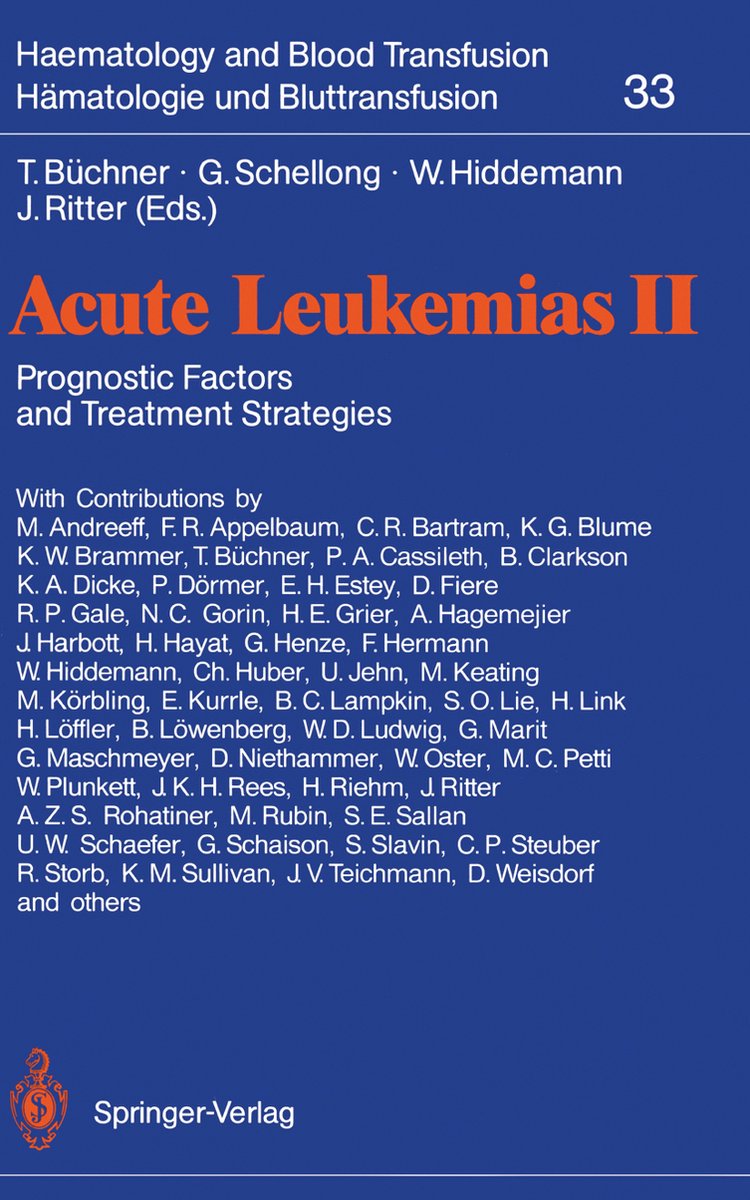 Haematology and Blood Transfusion
Hämatologie und Bluttransfusion 33

T. Büchner · G. Schellong · W. Hiddemann
J. Ritter (Eds.)

Acute Leukemias II

Prognostic Factors
and Treatment Strategies

With Contributions by
M. Andreeff, F. R. Appelbaum, C. R. Bartram, K. G. Blume
K. W. Brammer, T. Büchner, P. A. Cassileth, B. Clarkson
K. A. Dicke, P. Dörmer, E. H. Estey, D. Fiere
R. P. Gale, N. C. Gorin, H. E. Grier, A. Hagemejier
J. Harbott, H. Hayat, G. Henze, F. Hermann
W. Hiddemann, Ch. Huber, U. Jehn, M. Keating
M. Körbling, E. Kurrle, B. C. Lampkin, S. O. Lie, H. Link
H. Löffler, B. Löwenberg, W. D. Ludwig, G. Marit
G. Maschmeyer, D. Niethammer, W. Oster, M. C. Petti
W. Plunkett, J. K. H. Rees, H. Riehm, J. Ritter
A. Z. S. Rohatiner, M. Rubin, S. E. Sallan
U. W. Schaefer, G. Schaison, S. Slavin, C. P. Steuber
R. Storb, K. M. Sullivan, J. V. Teichmann, D. Weisdorf
and others

Springer-Verlag